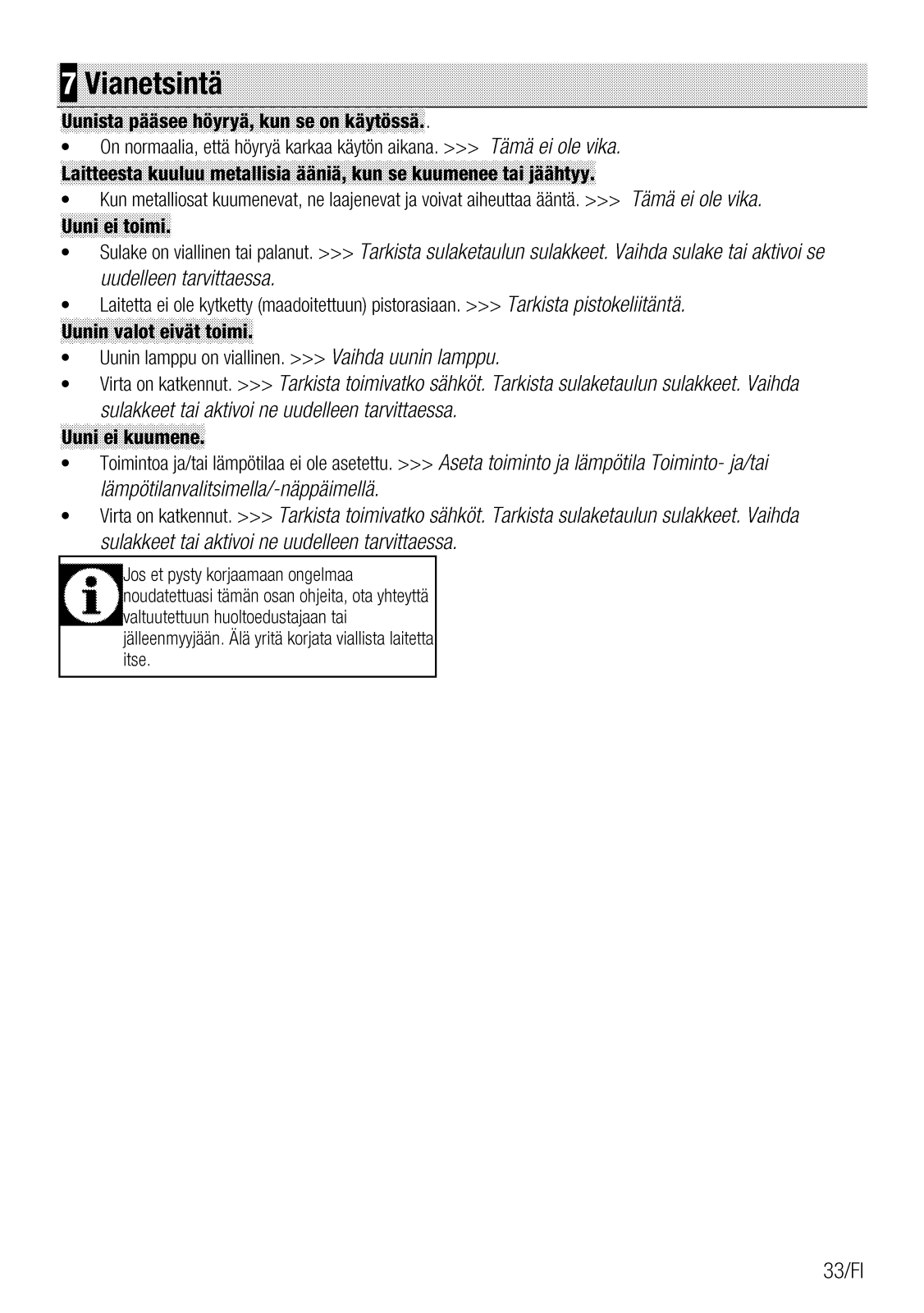 7 Vianetsintä

Uunista pääsee höyryä, kun se on käytössä..

• On normaalia, että höyryä karkaa käytön aikana. >>> Tämä ei ole vika.

Laitteesta kuuluu metallisia ääniä, kun se kuumenee tai jäähtyy.

• Kun metalliosat kuumenevat, ne laajenevat ja voivat aiheuttaa ääntä. >>> Tämä ei ole vika.

Uuni ei toimi.

• Sulake on viallinen tai palanut. >>> Tarkista sulaketaulun sulakkeet. Vaihda sulake tai aktivoi se uudelleen tarvittaessa.

• Laitetta ei ole kytketty (maadoitettuun) pistorasiaan. >>> Tarkista pistokeliitäntä.

Uunin valot eivät toimi.

• Uunin lamppu on viallinen. >>> Vaihda uunin lamppu.

• Virta on katkennut. >>> Tarkista toimivatko sähköt. Tarkista sulaketaulun sulakkeet. Vaihda sulakkeet tai aktivoi ne uudelleen tarvittaessa.

Uuni ei kuumene.

• Toimintoa ja/tai lämpötilaa ei ole asetettu. >>> Aseta toiminto ja lämpötila Toiminto- ja/tai lämpötilanvalitsimella/-näppäimellä.

• Virta on katkennut. >>> Tarkista toimivatko sähköt. Tarkista sulaketaulun sulakkeet. Vaihda sulakkeet tai aktivoi ne uudelleen tarvittaessa.

Jos et pysty korjaamaan ongelmaa noudatettuasi tämän osan ohjeita, ota yhteyttä valtuutettuun huoltoedustajaan tai jälleenmyyjään. Älä yritä korjata viallista laitetta itse.

33/FI